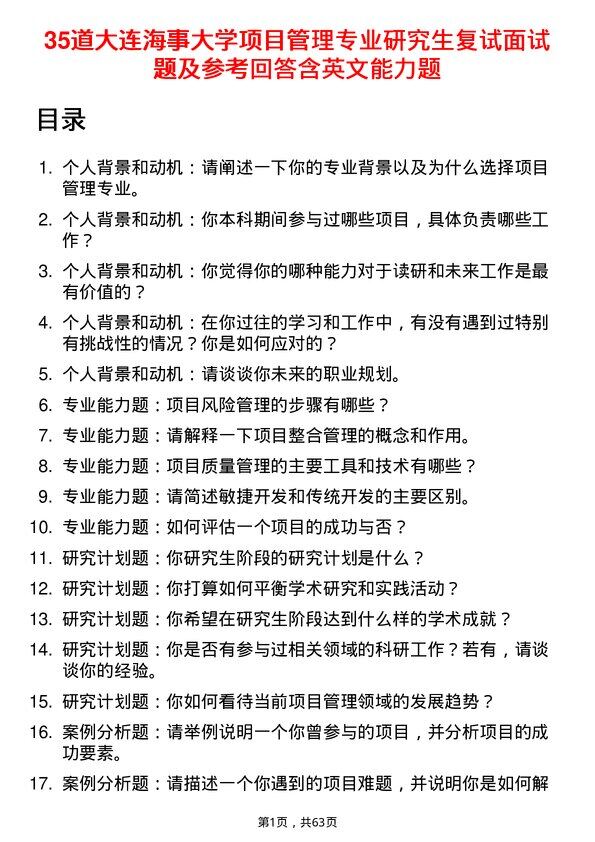 35道大连海事大学项目管理专业研究生复试面试题及参考回答含英文能力题

目录

1. 个人背景和动机：请阐述一下你的专业背景以及为什么选择项目管理专业。
2. 个人背景和动机：你本科期间参与过哪些项目，具体负责哪些工作？
3. 个人背景和动机：你觉得你的哪种能力对于读研和未来工作是最有价值的？
4. 个人背景和动机：在你过往的学习和工作中，有没有遇到过特别有挑战性的情况？你是如何应对的？
5. 个人背景和动机：请谈谈你未来的职业规划。
6. 专业能力题：项目风险管理的步骤有哪些？
7. 专业能力题：请解释一下项目整合管理的概念和作用。
8. 专业能力题：项目质量管理的主要工具和技术有哪些？
9. 专业能力题：请简述敏捷开发和传统开发的主要区别。
10. 专业能力题：如何评估一个项目的成功与否？
11. 研究计划题：你研究生阶段的研究计划是什么？
12. 研究计划题：你打算如何平衡学术研究和实践活动？
13. 研究计划题：你希望在研究生阶段达到什么样的学术成就？
14. 研究计划题：你是否有参与过相关领域的科研工作？若有，请谈谈你的经验。
15. 研究计划题：你如何看待当前项目管理领域的发展趋势？
16. 案例分析题：请举例说明一个你曾参与的项目，并分析项目的成功要素。
17. 案例分析题：请描述一个你遇到的项目难题，并说明你是如何解

第1页，共63页